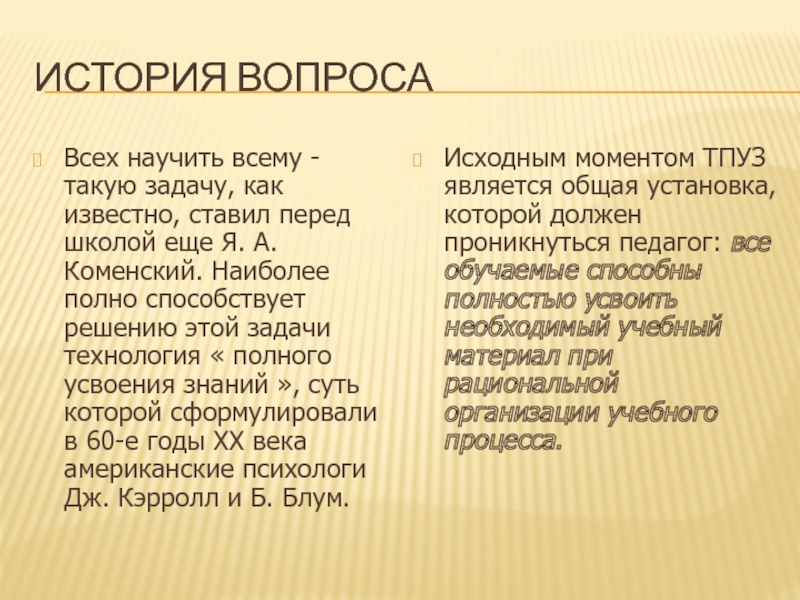 ИСТОРИЯ ВОПРОСА

Всех научить всему - такую задачу, как известно, ставил перед школой еще Я. А. Коменский. Наиболее полно способствует решению этой задачи технология « полного усвоения знаний », суть которой сформулировали в 60-е годы XX века американские психологи Дж. Кэрролл и Б. Блум.

Исходным моментом ТПУЗ является общая установка, которой должен проникнуться педагог: все обучаемые способны полностью усвоить необходимый учебный материал при рациональной организации учебного процесса.